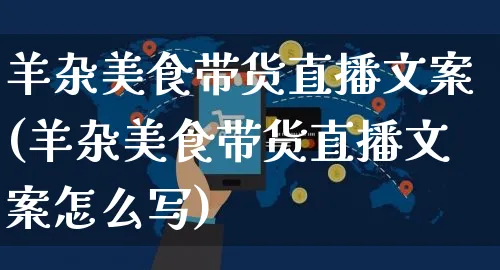 羊杂美食带货直播文案(羊杂美食带货直播文案怎么写)